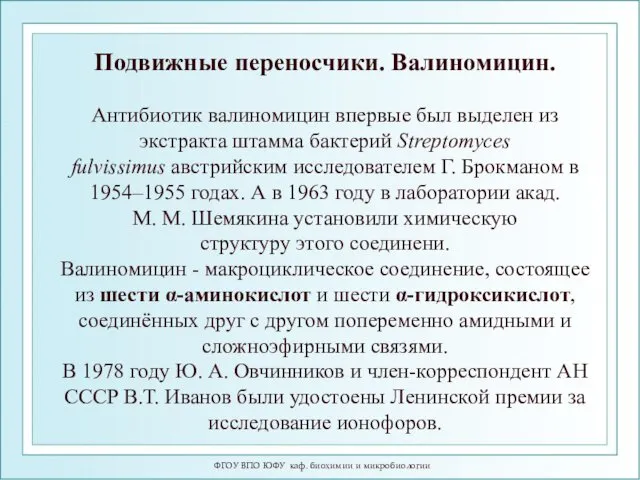 Подвижные переносчики. Валиномицин.

Антибиотик валиномицин впервые был выделен из экстракта штамма бактерий Streptomyces fulvissimus австрийским исследователем Г. Брокманом в 1954–1955 годах. А в 1963 году в лаборатории акад. М. М. Шемякина установили химическую структуру этого соединени.
Валиномицин - макроциклическое соединение, состоящее из шести α-аминокислот и шести α-гидроксикислот, соединённых друг с другом попеременно амидными и сложноэфирными связями.
В 1978 году Ю. А. Овчинников и член-корреспондент АН СССР В.Т. Иванов были удостоены Ленинской премии за исследование ионофоров.

ФГОУ ВПО ЮФУ каф. биохимии и микробиологии